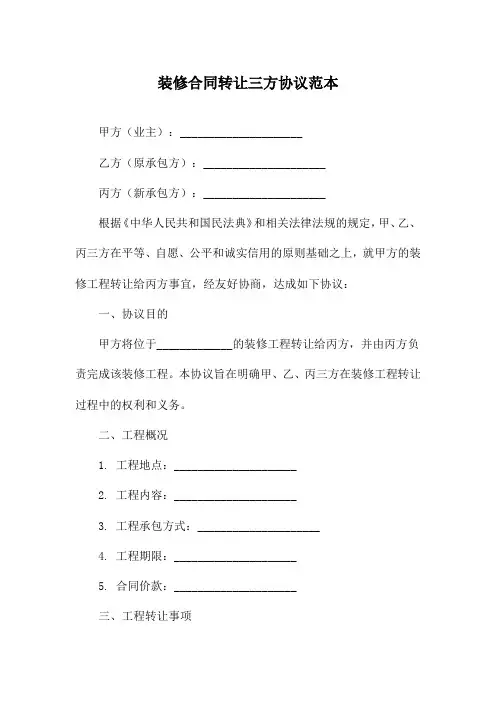 装修合同转让三方协议范本

甲方（业主）：____________________

乙方（原承包方）：____________________

丙方（新承包方）：____________________

根据《中华人民共和国民法典》和相关法律法规的规定，甲、乙、丙三方在平等、自愿、公平和诚实信用的原则基础之上，就甲方的装修工程转让给丙方事宜，经友好协商，达成如下协议：

一、协议目的

甲方将位于____________的装修工程转让给丙方，并由丙方负责完成该装修工程。本协议旨在明确甲、乙、丙三方在装修工程转让过程中的权利和义务。

二、工程概况

1. 工程地点：____________________

2. 工程内容：____________________

3. 工程承包方式：____________________

4. 工程期限：____________________

5. 合同价款：____________________

三、工程转让事项